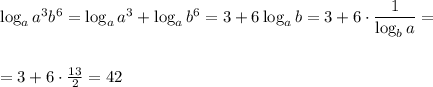 $\log_a a^3b^6 = \log_a a^3 + \log_a b^6 = 3 + 6\log_a b = 3 + 6 \cdot \frac{1}{\log_b a} =$

$= 3 + 6 \cdot \frac{13}{2} = 42$